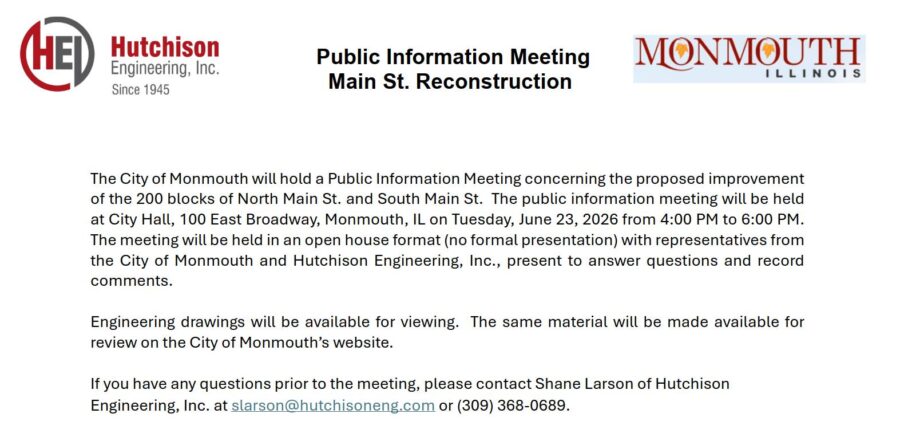 HEI Hutchison Engineering, Inc. Since 1945

Public Information Meeting
Main St. Reconstruction

MONMOUTH
ILLINOIS

The City of Monmouth will hold a Public Information Meeting concerning the proposed improvement of the 200 blocks of North Main St. and South Main St. The public information meeting will be held at City Hall, 100 East Broadway, Monmouth, IL on Tuesday, June 23, 2026 from 4:00 PM to 6:00 PM. The meeting will be held in an open house format (no formal presentation) with representatives from the City of Monmouth and Hutchison Engineering, Inc., present to answer questions and record comments.

Engineering drawings will be available for viewing. The same material will be made available for review on the City of Monmouth's website.

If you have any questions prior to the meeting, please contact Shane Larson of Hutchison Engineering, Inc. at slarson@hutchisoneng.com or (309) 368-0689.